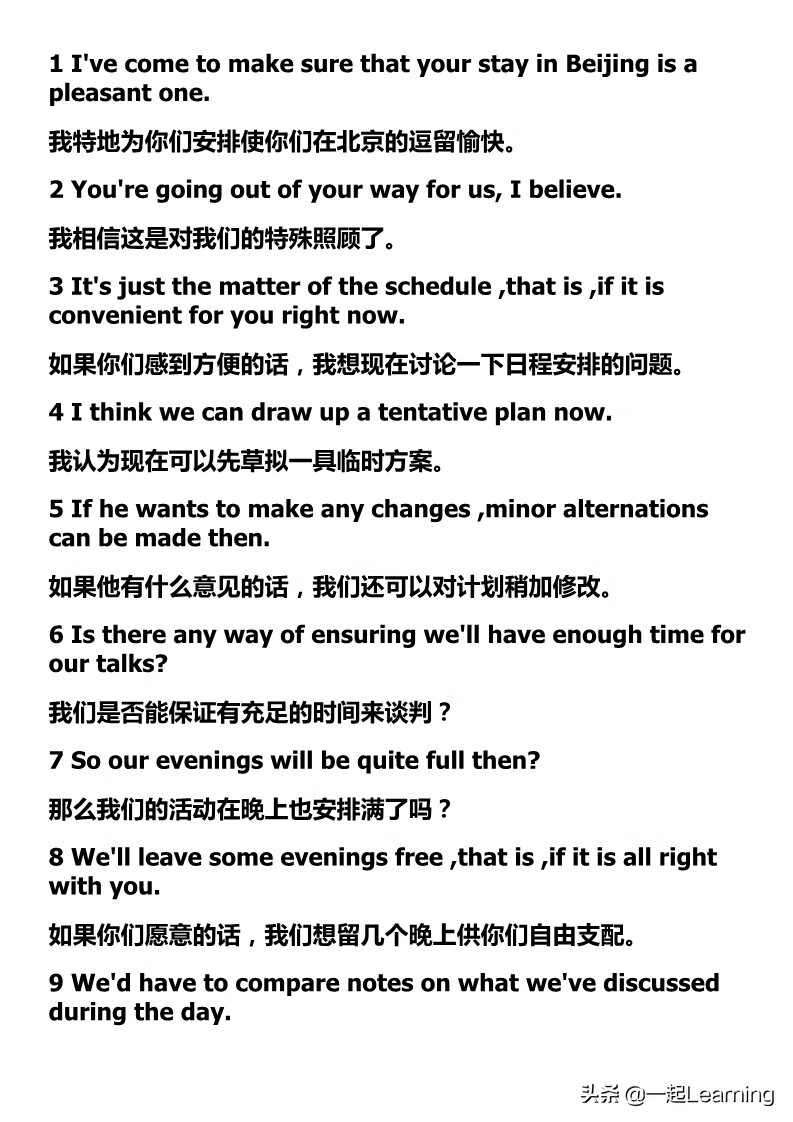 1 I've come to make sure that your stay in Beijing is a pleasant one.

我特地为你们安排使你们在北京的逗留愉快。

2 You're going out of your way for us, I believe.

我相信这是对我们的特殊照顾了。

3 It's just the matter of the schedule ,that is ,if it is convenient for you right now.

如果你们感到方便的话，我想现在讨论一下日程安排的问题。

4 I think we can draw up a tentative plan now.

我认为现在可以先草拟一具临时方案。

5 If he wants to make any changes ,minor alternations can be made then.

如果他有什么意见的话，我们还可以对计划稍加修改。

6 Is there any way of ensuring we'll have enough time for our talks?

我们是否能保证有充足的时间来谈判？

7 So our evenings will be quite full then?

那么我们的活动在晚上也安排满了吗？

8 We'll leave some evenings free ,that is ,if it is all right with you.

如果你们愿意的话，我们想留几个晚上供你们自由支配。

9 We'd have to compare notes on what we've discussed during the day.

头条 @一起Learning